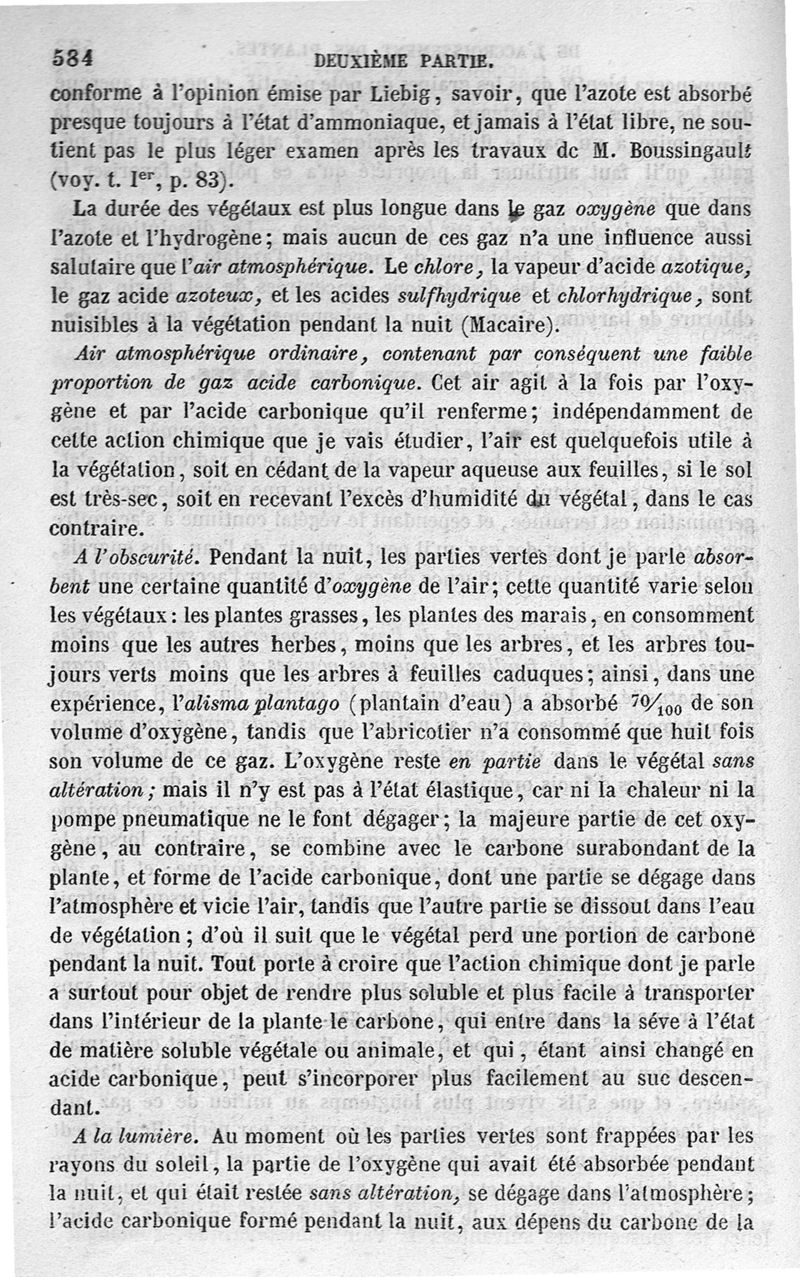 584 DEUXIÈME PARTIE.

conforme à l'opinion émise par Liebig, savoir, que l'azote est absorbé presque toujours à l'état d'ammoniaque, et jamais à l'état libre, ne soutient pas le plus léger examen après les travaux de M. Boussingault (voy. t. Ier, p. 83).

La durée des végétaux est plus longue dans le gaz oxygène que dans l'azote et l'hydrogène; mais aucun de ces gaz n'a une influence aussi salutaire que l'air atmosphérique. Le chlore, la vapeur d'acide azotique, le gaz acide azoteux, et les acides sulfhydrique et chlorhydrique, sont nuisibles à la végétation pendant la nuit (Macaire).

Air atmosphérique ordinaire, contenant par conséquent une faible proportion de gaz acide carbonique. Cet air agit à la fois par l'oxygène et par l'acide carbonique qu'il renferme; indépendamment de cette action chimique que je vais étudier, l'air est quelquefois utile à la végétation, soit en cédant de la vapeur aqueuse aux feuilles, si le sol est très-sec, soit en recevant l'excès d'humidité du végétal, dans le cas contraire.

A l'obscurité. Pendant la nuit, les parties vertes dont je parle absorbent une certaine quantité d'oxygène de l'air; cette quantité varie selon les végétaux: les plantes grasses, les plantes des marais, en consomment moins que les autres herbes, moins que les arbres, et les arbres toujours verts moins que les arbres à feuilles caduques; ainsi, dans une expérience, l'alisma plantago (plantain d'eau) a absorbé $^{70}/_{100}$ de son volume d'oxygène, tandis que l'abricotier n'a consommé que huit fois son volume de ce gaz. L'oxygène reste en partie dans le végétal sans altération; mais il n'y est pas à l'état élastique, car ni la chaleur ni la pompe pneumatique ne le font dégager; la majeure partie de cet oxygène, au contraire, se combine avec le carbone surabondant de la plante, et forme de l'acide carbonique, dont une partie se dégage dans l'atmosphère et vicie l'air, tandis que l'autre partie se dissout dans l'eau de végétation; d'où il suit que le végétal perd une portion de carbone pendant la nuit. Tout porte à croire que l'action chimique dont je parle a surtout pour objet de rendre plus soluble et plus facile à transporter dans l'intérieur de la plante le carbone, qui entre dans la séve à l'état de matière soluble végétale ou animale, et qui, étant ainsi changé en acide carbonique, peut s'incorporer plus facilement au suc descendant.

A la lumière. Au moment où les parties vertes sont frappées par les rayons du soleil, la partie de l'oxygène qui avait été absorbée pendant la nuit, et qui était restée sans altération, se dégage dans l'atmosphère; l'acide carbonique formé pendant la nuit, aux dépens du carbone de la